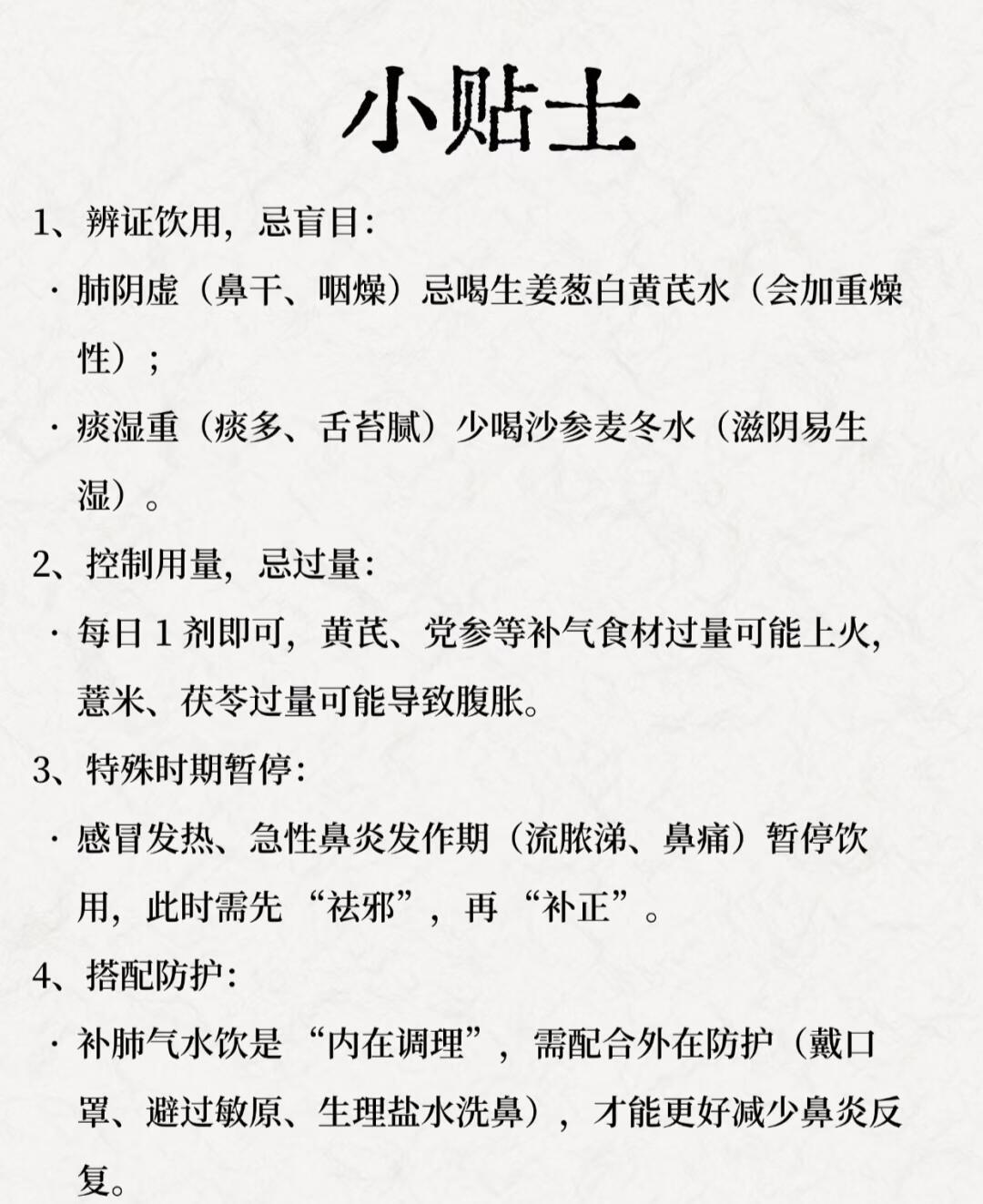 小贴士

1、辨证饮用，忌盲目：

· 肺阴虚（鼻干、咽燥）忌喝生姜葱白黄芪水（会加重燥性）；

· 痰湿重（痰多、舌苔腻）少喝沙参麦冬水（滋阴易生湿）。

2、控制用量，忌过量：

· 每日 1 剂即可，黄芪、党参等补气食材过量可能上火，薏米、茯苓过量可能导致腹胀。

3、特殊时期暂停：

· 感冒发热、急性鼻炎发作期（流脓涕、鼻痛）暂停饮用，此时需先“祛邪”，再“补正”。

4、搭配防护：

· 补肺气水饮是“内在调理”，需配合外在防护（戴口罩、避过敏原、生理盐水洗鼻），才能更好减少鼻炎反复。